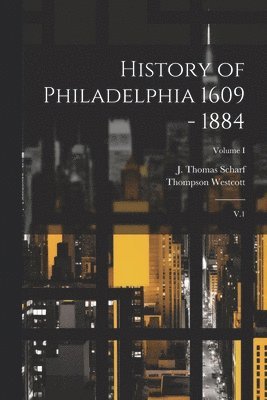 History of Philadelphia 1609 - 1884

Volume I

J. Thomas Scharf
Thompson Westcott

V.1